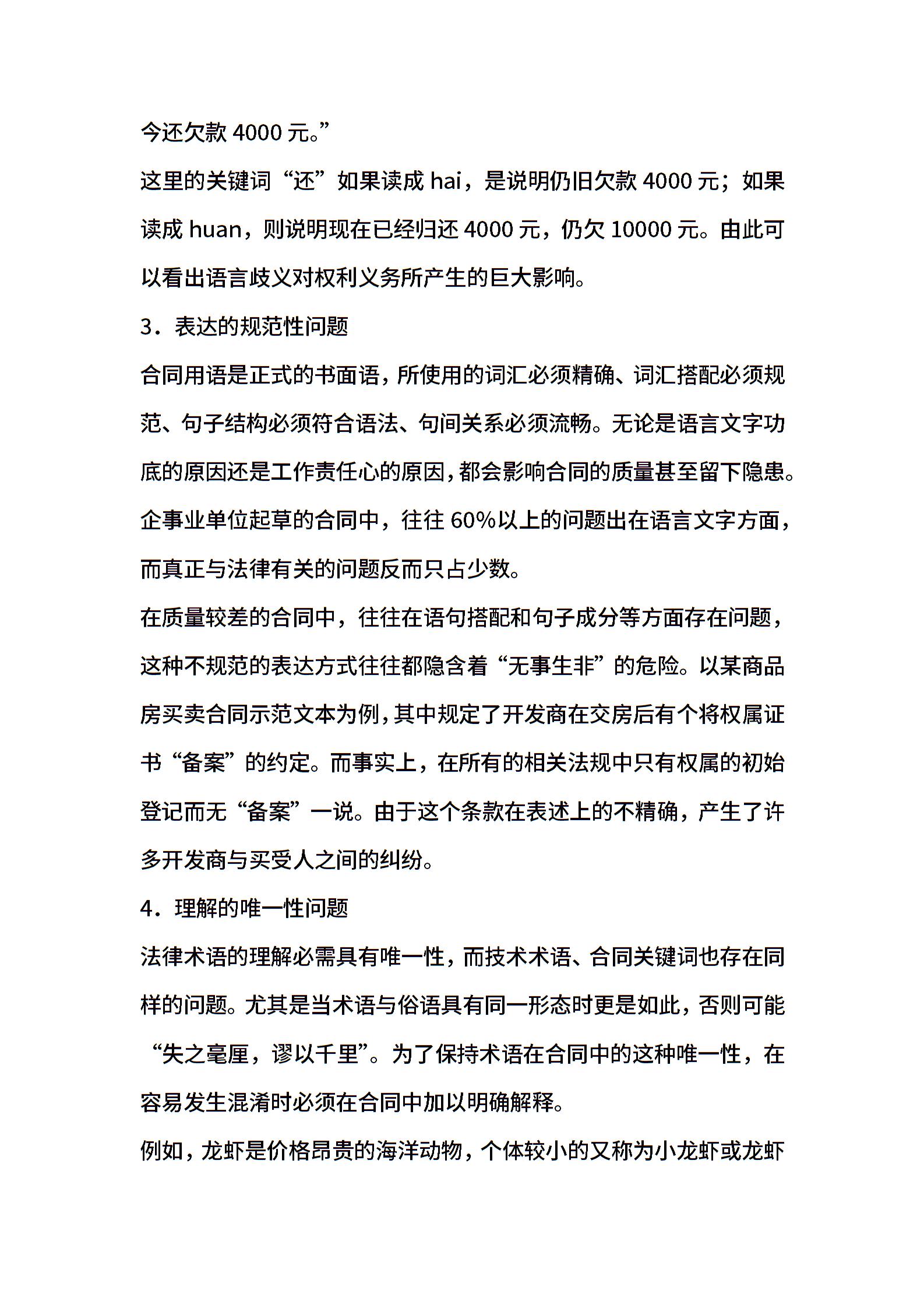 今还欠款 4000 元。”

这里的关键词“还”如果读成 hai，是说明仍旧欠款 4000 元；如果读成 huan，则说明现在已经归还 4000 元，仍欠 10000 元。由此可以看出语言歧义对权利义务所产生的巨大影响。

3．表达的规范性问题

合同用语是正式的书面语，所使用的词汇必须精确、词汇搭配必须规范、句子结构必须符合语法、句间关系必须流畅。无论是语言文字功底的原因还是工作责任心的原因，都会影响合同的质量甚至留下隐患。企事业单位起草的合同中，往往 60%以上的问题出在语言文字方面，而真正与法律有关的问题反而只占少数。

在质量较差的合同中，往往在语句搭配和句子成分等方面存在问题，这种不规范的表达方式往往都隐含着“无事生非”的危险。以某商品房买卖合同示范文本为例，其中规定了开发商在交房后有个将权属证书“备案”的约定。而事实上，在所有的相关法规中只有权属的初始登记而无“备案”一说。由于这个条款在表述上的不精确，产生了许多开发商与买受人之间的纠纷。

4．理解的唯一性问题

法律术语的理解必需具有唯一性，而技术术语、合同关键词也存在同样的问题。尤其是当术语与俗语具有同一形态时更是如此，否则可能“失之毫厘，谬以千里”。为了保持术语在合同中的这种唯一性，在容易发生混淆时必须在合同中加以明确解释。

例如，龙虾是价格昂贵的海洋动物，个体较小的又称为小龙虾或龙虾